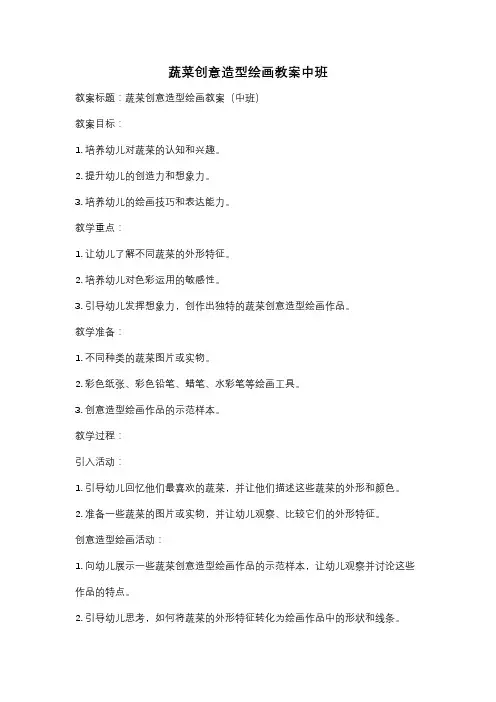 蔬菜创意造型绘画教案中班

教案标题：蔬菜创意造型绘画教案（中班）

教案目标：

1. 培养幼儿对蔬菜的认知和兴趣。

2. 提升幼儿的创造力和想象力。

3. 培养幼儿的绘画技巧和表达能力。

教学重点：

1. 让幼儿了解不同蔬菜的外形特征。

2. 培养幼儿对色彩运用的敏感性。

3. 引导幼儿发挥想象力，创作出独特的蔬菜创意造型绘画作品。

教学准备：

1. 不同种类的蔬菜图片或实物。

2. 彩色纸张、彩色铅笔、蜡笔、水彩笔等绘画工具。

3. 创意造型绘画作品的示范样本。

教学过程：

引入活动：

1. 引导幼儿回忆他们最喜欢的蔬菜，并让他们描述这些蔬菜的外形和颜色。

2. 准备一些蔬菜的图片或实物，并让幼儿观察、比较它们的外形特征。

创意造型绘画活动：

1. 向幼儿展示一些蔬菜创意造型绘画作品的示范样本，让幼儿观察并讨论这些作品的特点。

2. 引导幼儿思考，如何将蔬菜的外形特征转化为绘画作品中的形状和线条。